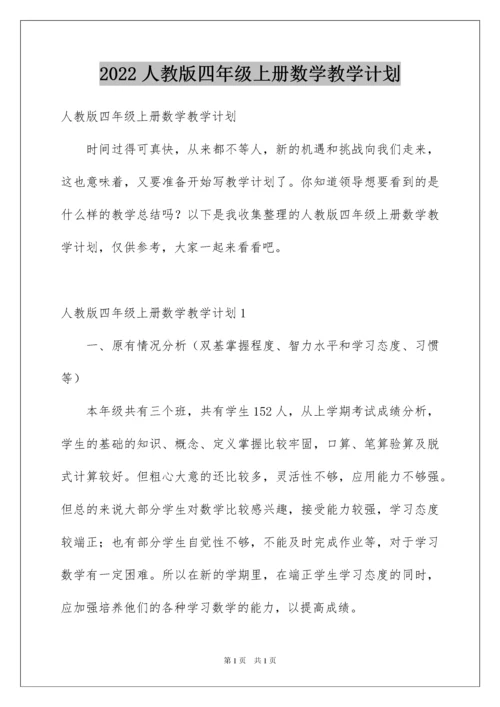 2022 人教版四年级上册数学教学计划

人教版四年级上册数学教学计划

时间过得可真快，从来都不等人，新的机遇和挑战向我们走来，这也意味着，又要准备开始写教学计划了。你知道领导想要看到的是什么样的教学总结吗？以下是我收集整理的人教版四年级上册数学教学计划，仅供参考，大家一起来看看吧。

人教版四年级上册数学教学计划 1

一、原有情况分析（双基掌握程度、智力水平和学习态度、习惯等）

本年级共有三个班，共有学生 152 人，从上学期考试成绩分析，学生的基础的知识、概念、定义掌握比较牢固，口算、笔算验算及脱式计算较好。但粗心大意的还比较多，灵活性不够，应用能力不够强。但总的来说大部分学生对数学比较感兴趣，接受能力较强，学习态度较端正；也有部分学生自觉性不够，不能及时完成作业等，对于学习数学有一定困难。所以在新的学期里，在端正学生学习态度的同时，应加强培养他们的各种学习数学的能力，以提高成绩。

第 1 页 共 1 页